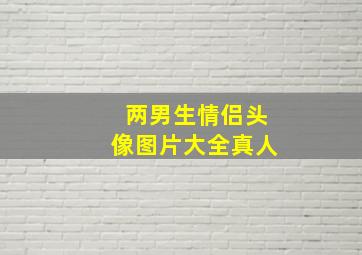 两男生情侣头像图片大全真人